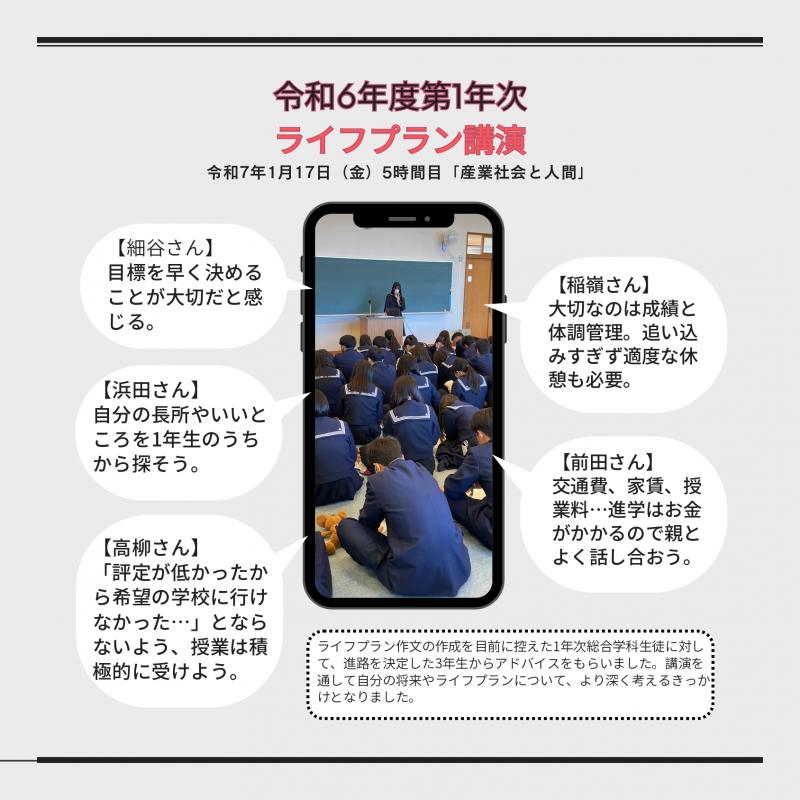 令和6年度第1年次
ライフプラン講演
令和7年1月17日（金）5時間目「産業社会と人間」

【細谷さん】
目標を早く決めることが大切だと感じる。

【浜田さん】
自分の長所やいいところを1年生のうちから探そう。

【高柳さん】
「評定が低かったから希望の学校に行けなかった…」とならないよう、授業は積極的に受けよう。

【稲嶺さん】
大切なのは成績と体調管理。追い込みすぎず適度な休憩も必要。

【前田さん】
交通費、家賃、授業料…進学はお金がかかるので親とよく話し合おう。

ライフプラン作文の作成を目前に控えた1年次総合学科生徒に対して、進路を決定した3年生からアドバイスをもらいました。講演を通して自分の将来やライフプランについて、より深く考えるきっかけとなりました。